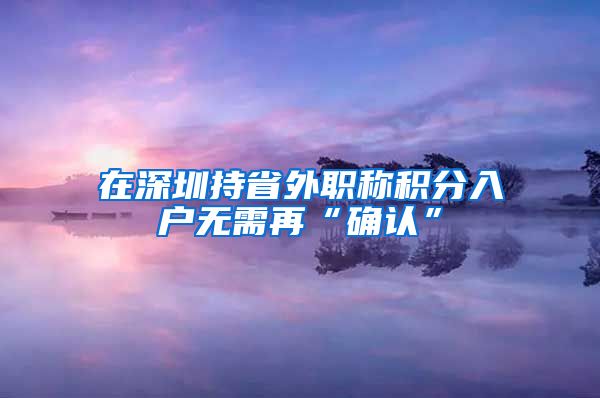 在深圳持省外职称积分入户无需再“确认”